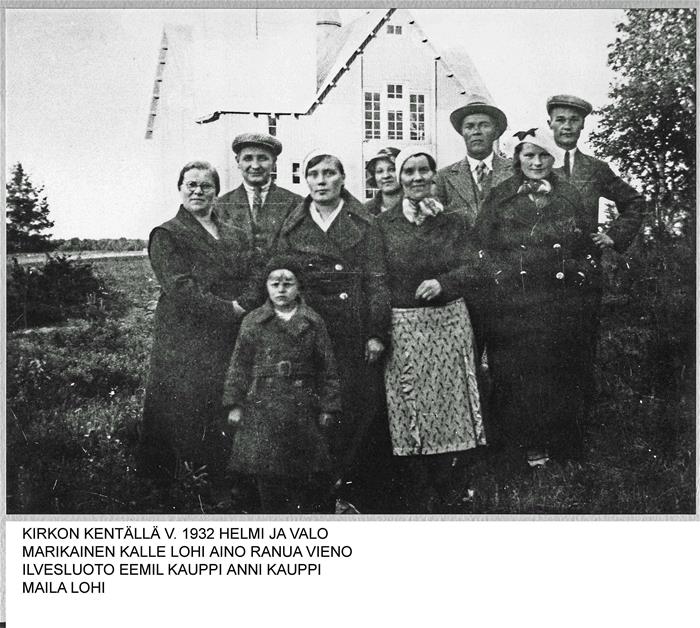 KIRKON KENTÄLLÄ V. 1932 HELMI JA VALO MARIKAINEN KALLE LOHI AINO RANUA VIENO ILVESLUOTO EEMIL KAUPPI ANNI KAUPPI MAILA LOHI